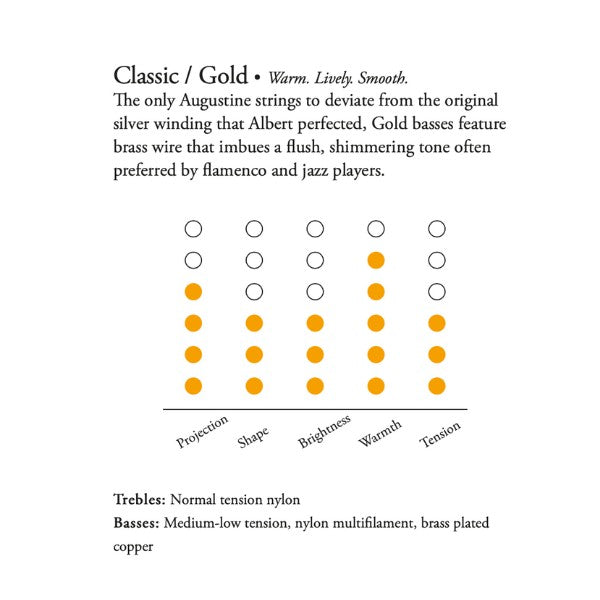 Classic / Gold • Warm. Lively. Smooth.
The only Augustine strings to deviate from the original silver winding that Albert perfected, Gold basses feature brass wire that imbues a flush, shimmering tone often preferred by flamenco and jazz players.

Projection Shape Brightness Warmth Tension

Trebles: Normal tension nylon
Basses: Medium-low tension, nylon multifilament, brass plated copper